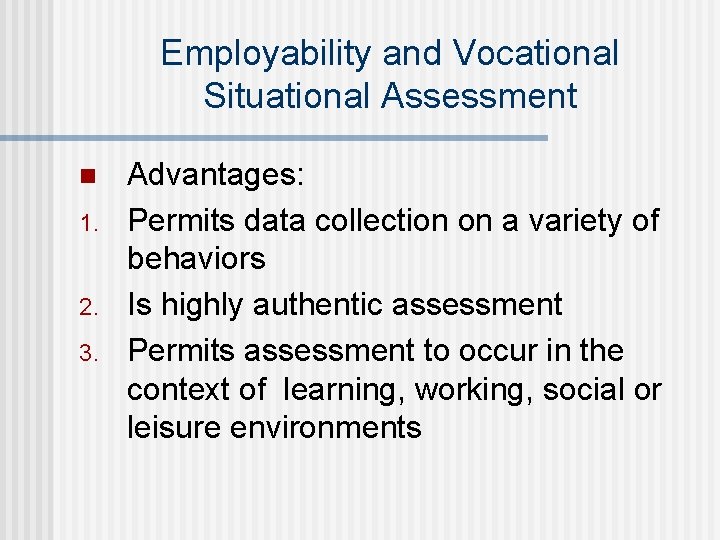 Employability and Vocational Situational Assessment

Advantages:
1. Permits data collection on a variety of behaviors
2. Is highly authentic assessment
3. Permits assessment to occur in the context of learning, working, social or leisure environments